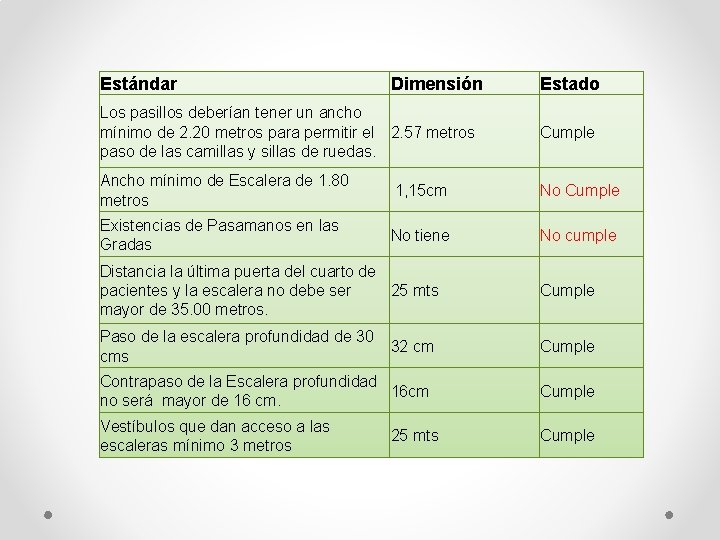 | Estándar | Dimensión | Estado |
|---|---|---|
| Los pasillos deberían tener un ancho mínimo de 2.20 metros para permitir el paso de las camillas y sillas de ruedas. | 2.57 metros | Cumple |
| Ancho mínimo de Escalera de 1.80 metros | 1,15cm | No Cumple |
| Existencias de Pasamanos en las Gradas | No tiene | No cumple |
| Distancia la última puerta del cuarto de pacientes y la escalera no debe ser mayor de 35.00 metros. | 25 mts | Cumple |
| Paso de la escalera profundidad de 30 cms | 32 cm | Cumple |
| Contrapaso de la Escalera profundidad no será mayor de 16 cm. | 16cm | Cumple |
| Vestíbulos que dan acceso a las escaleras mínimo 3 metros | 25 mts | Cumple |